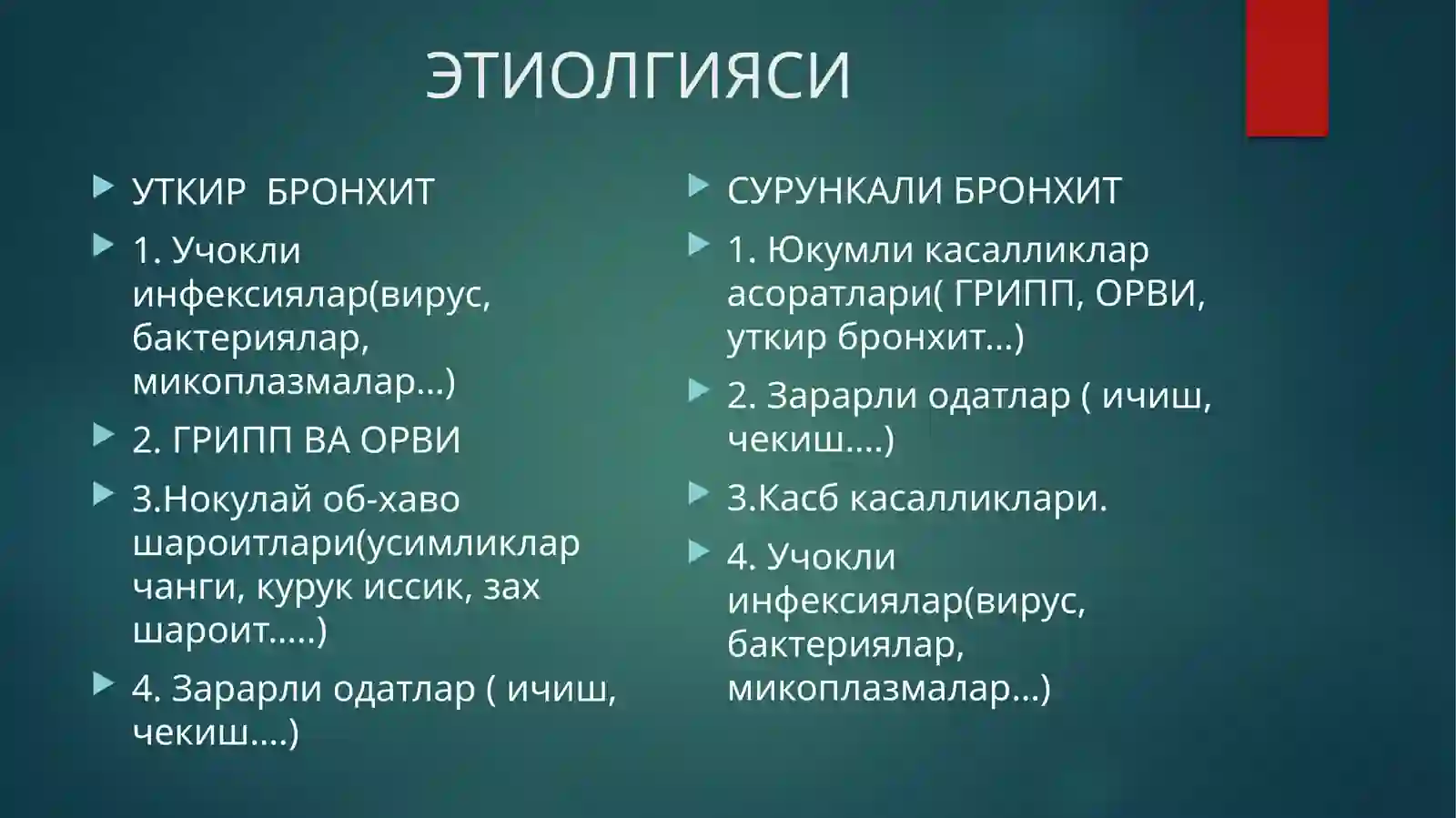 ЭТИОЛГИЯСИ

УТКИР БРОНХИТ

1. Учокли инфексиялар(вирус, бактериялар, микоплазмалар...)

2. ГРИПП ВА ОРВИ

3.Нокулай об-хаво шароитлари(усимликлар чанги, курук иссик, зах шароит.....)

4. Зарарли одатлар ( ичиш, чекиш....)

СУРУНКАЛИ БРОНХИТ

1. Юкумли касалликлар асоратлари( ГРИПП, ОРВИ, уткир бронхит...)

2. Зарарли одатлар ( ичиш, чекиш....)

3.Касб касалликлари.

4. Учокли инфексиялар(вирус, бактериялар, микоплазмалар...)